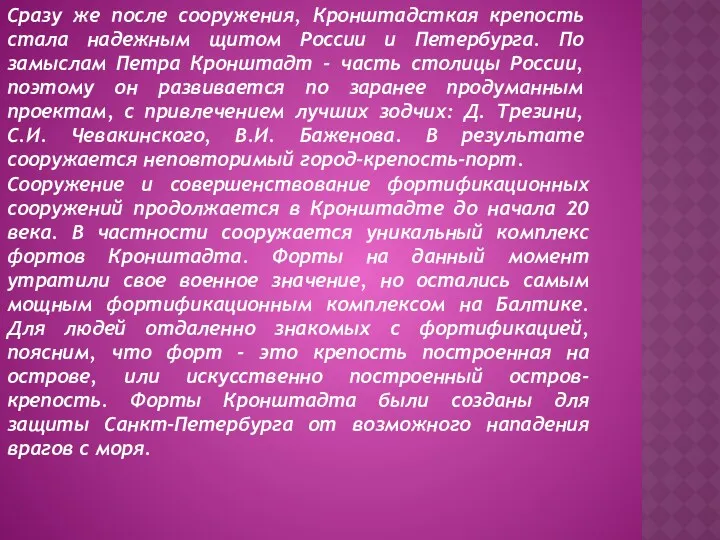 Сразу же после сооружения, Кронштадсткая крепость стала надежным щитом России и Петербурга. По замыслам Петра Кронштадт - часть столицы России, поэтому он развивается по заранее продуманным проектам, с привлечением лучших зодчих: Д. Трезини, С.И. Чевакинского, В.И. Баженова. В результате сооружается неповторимый город-крепость-порт.

Сооружение и совершенствование фортификационных сооружений продолжается в Кронштадте до начала 20 века. В частности сооружается уникальный комплекс фортов Кронштадта. Форты на данный момент утратили свое военное значение, но остались самым мощным фортификационным комплексом на Балтике. Для людей отдаленно знакомых с фортификацией, поясним, что форт - это крепость построенная на острове, или искусственно построенный остров-крепость. Форты Кронштадта были созданы для защиты Санкт-Петербурга от возможного нападения врагов с моря.